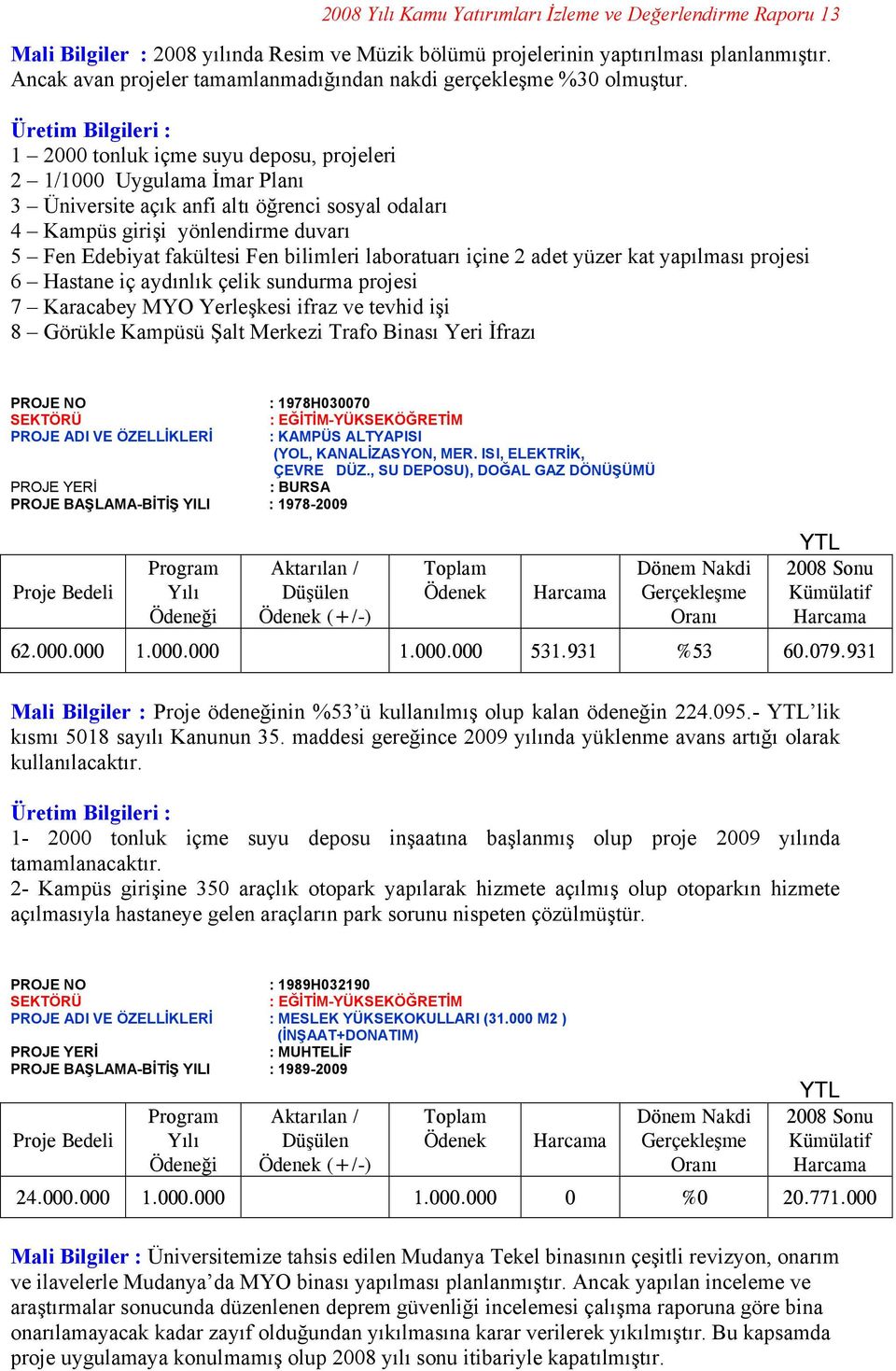 2008 Yılı Kamu Yatırımları İzleme ve Değerlendirme Raporu 13

Mali Bilgiler : 2008 yılında Resim ve Müzik bölümü projelerinin yaptırılması planlanmıştır. Ancak avan projeler tamamlanmadığından nakdi gerçekleşme %30 olmuştur.

Üretim Bilgileri :
1 – 2000 tonluk içme suyu deposu, projeleri
2 – 1/1000 Uygulama İmar Planı
3 – Üniversite açık anfi altı öğrenci sosyal odaları
4 – Kampüs girişi yönlendirme duvarı
5 – Fen Edebiyat fakültesi Fen bilimleri laboratuarı içine 2 adet yüzer kat yapılması projesi
6 – Hastane iç aydınlık çelik sundurma projesi
7 – Karacabey MYO Yerleşkesi ifraz ve tevhid işi
8 – Görükle Kampüsü Şalt Merkezi Trafo Binası Yeri İfrazı

PROJE NO : 1978H030070
SEKTÖRÜ : EĞİTİM-YÜKSEKÖĞRETİM
PROJE ADI VE ÖZELLİKLERİ : KAMPÜS ALTYAPISI (YOL, KANALİZASYON, MER. ISI, ELEKTRİK, ÇEVRE DÜZ., SU DEPOSU), DOĞAL GAZ DÖNÜŞÜMÜ
PROJE YERİ : BURSA
PROJE BAŞLAMA-BİTİŞ YILI : 1978-2009

YTL

| Proje Bedeli | Program Yılı Ödeneği | Aktarılan / Düşülen Ödenek (+/-) | Toplam Ödenek | Harcama | Dönem Nakdi Gerçekleşme Oranı | 2008 Sonu Kümülatif Harcama |
|---|---|---|---|---|---|---|
| 62.000.000 | 1.000.000 | | 1.000.000 | 531.931 | %53 | 60.079.931 |

Mali Bilgiler : Proje ödeneğinin %53'ü kullanılmış olup kalan ödeneğin 224.095.- YTL'lik kısmı 5018 sayılı Kanunun 35. maddesi gereğince 2009 yılında yüklenme avans artığı olarak kullanılacaktır.

Üretim Bilgileri :
1- 2000 tonluk içme suyu deposu inşaatına başlanmış olup proje 2009 yılında tamamlanacaktır.
2- Kampüs girişine 350 araçlık otopark yapılarak hizmete açılmış olup otoparkın hizmete açılmasıyla hastaneye gelen araçların park sorunu nispeten çözülmüştür.

PROJE NO : 1989H032190
SEKTÖRÜ : EĞİTİM-YÜKSEKÖĞRETİM
PROJE ADI VE ÖZELLİKLERİ : MESLEK YÜKSEKOKULLARI (31.000 M2 ) (İNŞAAT+DONATIM)
PROJE YERİ : MUHTELİF
PROJE BAŞLAMA-BİTİŞ YILI : 1989-2009

YTL

| Proje Bedeli | Program Yılı Ödeneği | Aktarılan / Düşülen Ödenek (+/-) | Toplam Ödenek | Harcama | Dönem Nakdi Gerçekleşme Oranı | 2008 Sonu Kümülatif Harcama |
|---|---|---|---|---|---|---|
| 24.000.000 | 1.000.000 | | 1.000.000 | 0 | %0 | 20.771.000 |

Mali Bilgiler : Üniversitemize tahsis edilen Mudanya Tekel binasının çeşitli revizyon, onarım ve ilavelerle Mudanya'da MYO binası yapılması planlanmıştır. Ancak yapılan inceleme ve araştırmalar sonucunda düzenlenen deprem güvenliği incelemesi çalışma raporuna göre bina onarılamayacak kadar zayıf olduğundan yıkılmasına karar verilerek yıkılmıştır. Bu kapsamda proje uygulamaya konulmamış olup 2008 yılı sonu itibariyle kapatılmıştır.